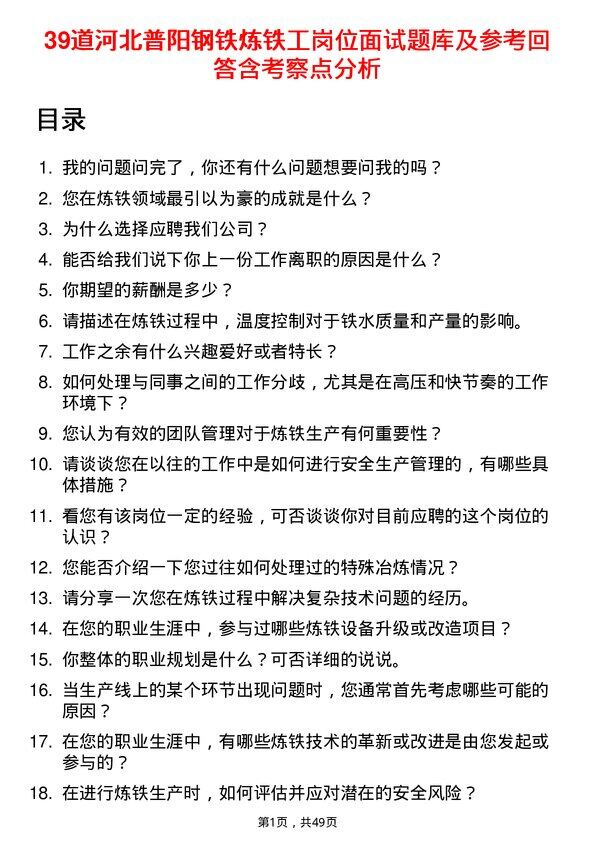 39道河北普阳钢铁炼铁工岗位面试题库及参考回答含考察点分析

目录

1. 我的问题问完了，你还有什么问题想要问我的吗？
2. 您在炼铁领域最引以为豪的成就是什么？
3. 为什么选择应聘我们公司？
4. 能否给我们说下你上一份工作离职的原因是什么？
5. 你期望的薪酬是多少？
6. 请描述在炼铁过程中，温度控制对于铁水质量和产量的影响。
7. 工作之余有什么兴趣爱好或者特长？
8. 如何处理与同事之间的工作分歧，尤其是在高压和快节奏的工作环境下？
9. 您认为有效的团队管理对于炼铁生产有何重要性？
10. 请谈谈您在以往的工作中是如何进行安全生产管理的，有哪些具体措施？
11. 看您有该岗位一定的经验，可否谈谈你对目前应聘的这个岗位的认识？
12. 您能否介绍一下您过往如何处理过的特殊冶炼情况？
13. 请分享一次您在炼铁过程中解决复杂技术问题的经历。
14. 在您的职业生涯中，参与过哪些炼铁设备升级或改造项目？
15. 你整体的职业规划是什么？可否详细的说说。
16. 当生产线上的某个环节出现问题时，您通常首先考虑哪些可能的原因？
17. 在您的职业生涯中，有哪些炼铁技术的革新或改进是由您发起或参与的？
18. 在进行炼铁生产时，如何评估并应对潜在的安全风险？

第1页，共49页